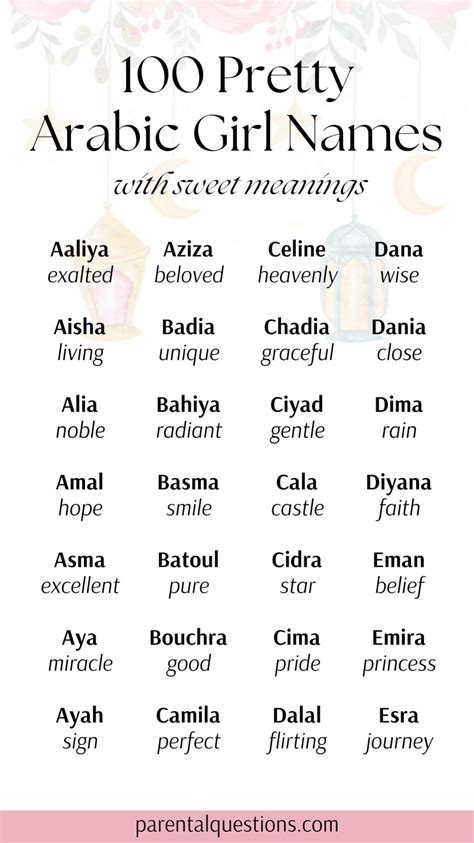 100 Pretty Arabic Girl Names

with sweet meanings

Aaliya
exalted

Aisha
living

Alia
noble

Amal
hope

Asma
excellent

Aya
miracle

Ayah
sign

Aziza
beloved

Badia
unique

Bahiya
radiant

Basma
smile

Batoul
pure

Bouchra
good

Camila
perfect

Celine
heavenly

Chadia
graceful

Ciyad
gentle

Cala
castle

Cidra
star

Cima
pride

Dalal
flirting

Dana
wise

Dania
close

Dima
rain

Diyana
faith

Eman
belief

Emira
princess

Esra
journey

parentalquestions.com